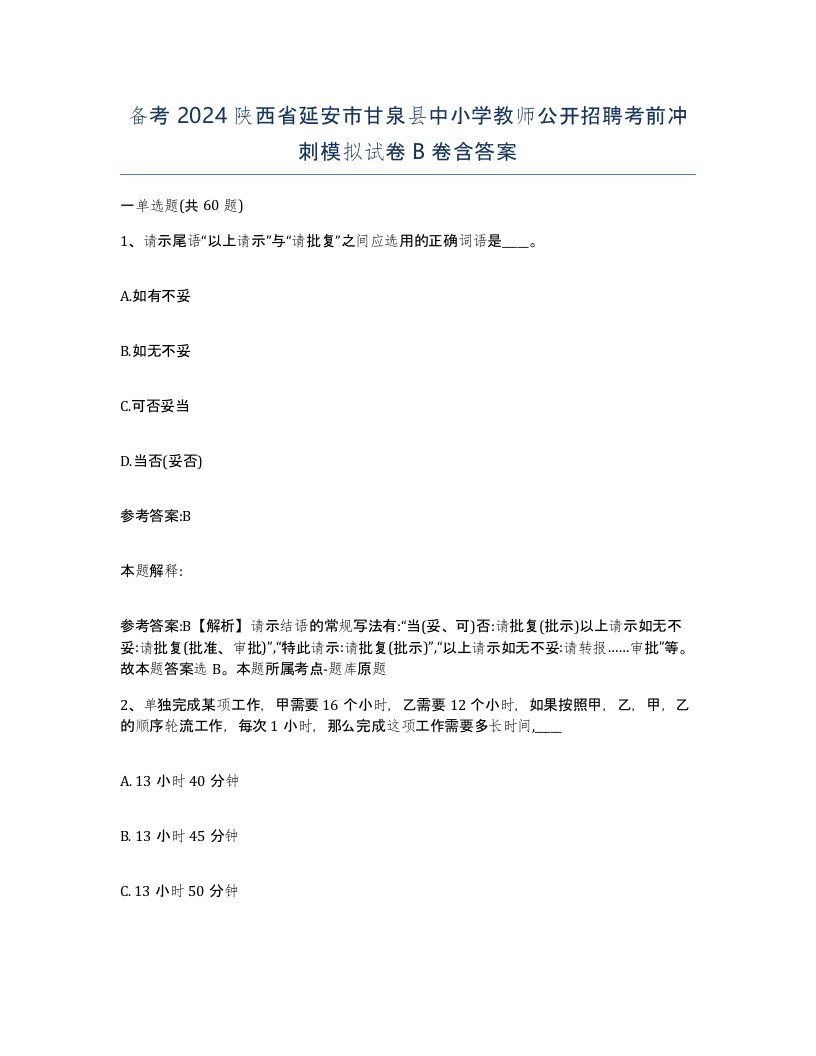 备考 2024 陕西省延安市甘泉县中小学教师公开招聘考前冲刺模拟试卷 B 卷含答案

一单选题(共 60 题)

1、请示尾语“以上请示”与“请批复”之间应选用的正确词语是____。

A.如有不妥

B.如无不妥

C.可否妥当

D.当否(妥否)

参考答案:B

本题解释:

参考答案:B【解析】请示结语的常规写法有:“当(妥、可)否:请批复(批示)以上请示如无不妥:请批复(批准、审批)”,“特此请示:请批复(批示)”,“以上请示如无不妥:请转报……审批”等。故本题答案选 B。本题所属考点-题库原题

2、单独完成某项工作,甲需要 16 个小时,乙需要 12 个小时,如果按照甲,乙,甲,乙的顺序轮流工作,每次 1 小时,那么完成这项工作需要多长时间,____

A. 13 小时 40 分钟

B. 13 小时 45 分钟

C. 13 小时 50 分钟